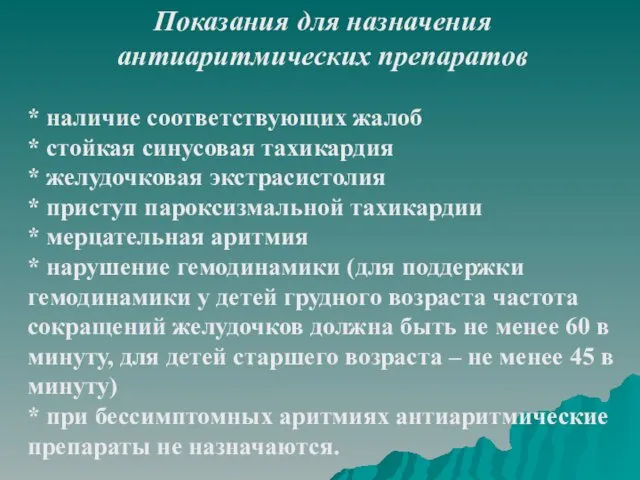 Показания для назначения антиаритмических препаратов

* наличие соответствующих жалоб
* стойкая синусовая тахикардия
* желудочковая экстрасистолия
* приступ пароксизмальной тахикардии
* мерцательная аритмия
* нарушение гемодинамики (для поддержки гемодинамики у детей грудного возраста частота сокращений желудочков должна быть не менее 60 в минуту, для детей старшего возраста – не менее 45 в минуту)
* при бессимптомных аритмиях антиаритмические препараты не назначаются.